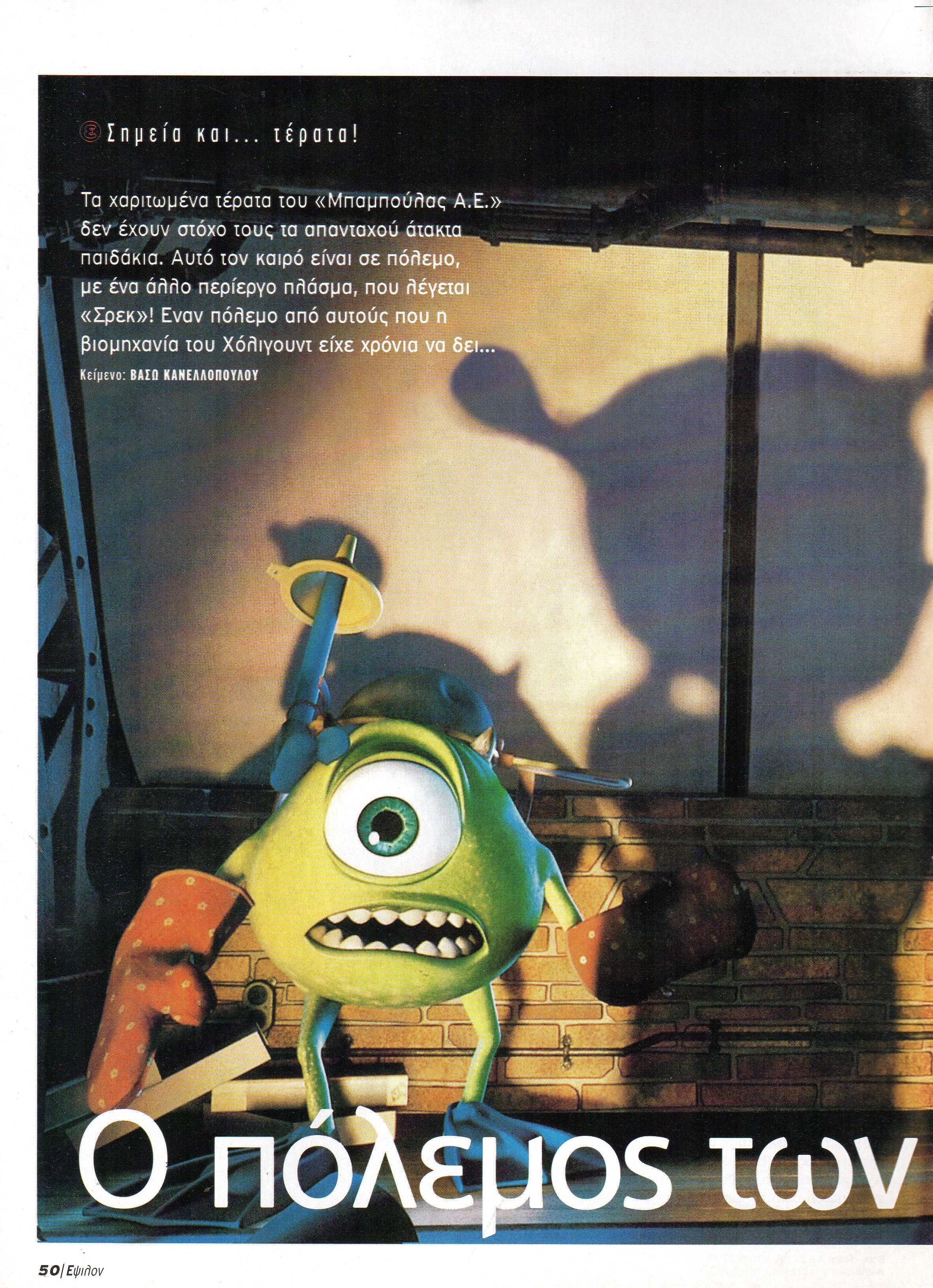 Σημεία και... τέρατα!

Τα χαριτωμένα τέρατα του «Μπαμπούλας Α.Ε.» δεν έχουν στόχο τους τα απανταχού άτακτα παιδάκια. Αυτό τον καιρό είναι σε πόλεμο, με ένα άλλο περίεργο πλάσμα, που λέγεται «Σρεκ»! Εναν πόλεμο από αυτούς που η βιομηχανία του Χόλιγουντ είχε χρόνια να δει...

Κείμενο: ΒΑΣΩ ΚΑΝΕΛΛΟΠΟΥΛΟΥ

Ο πόλεμος των

50/Εψιλον